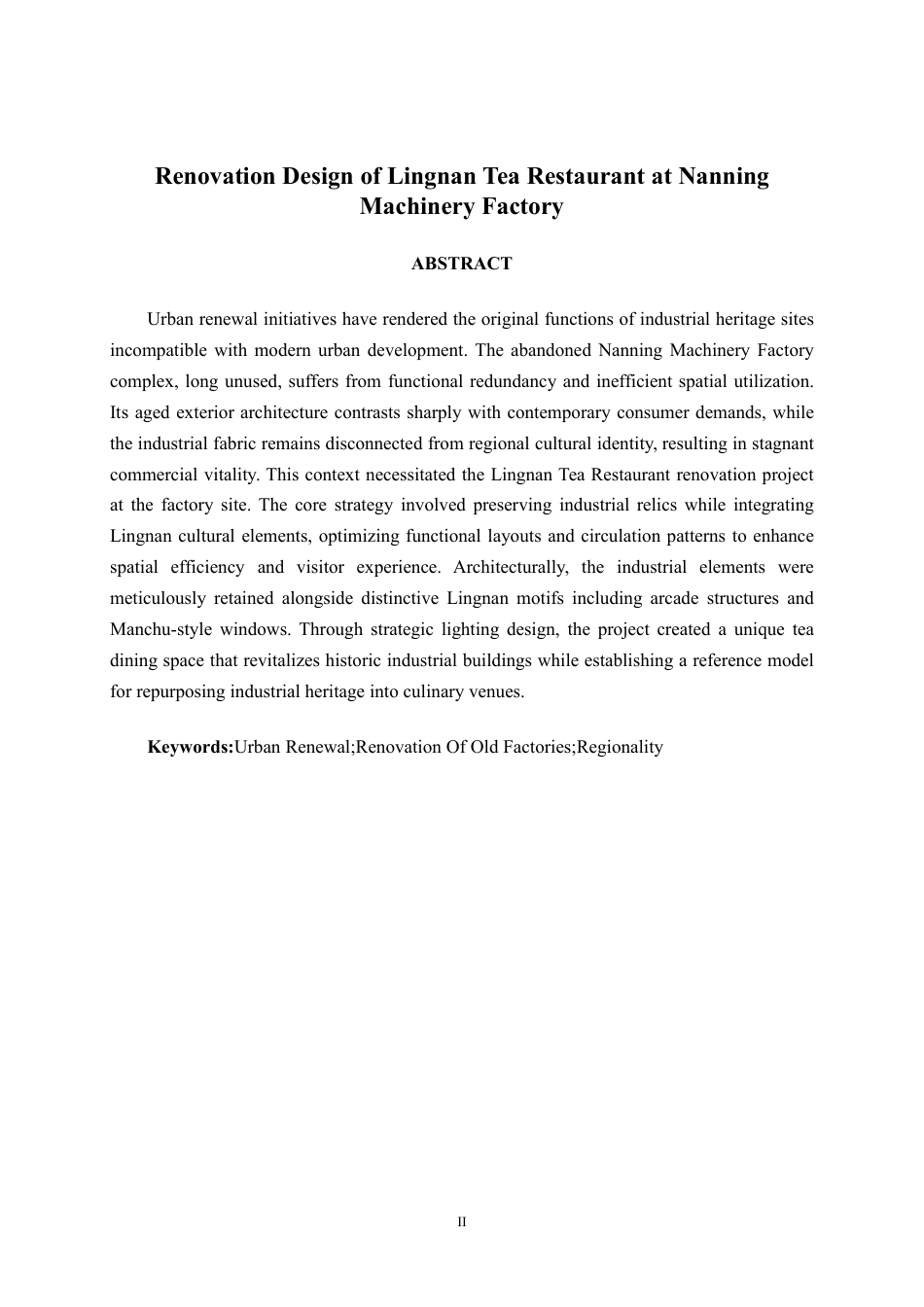 Renovation Design of Lingnan Tea Restaurant at Nanning Machinery Factory

ABSTRACT

Urban renewal initiatives have rendered the original functions of industrial heritage sites incompatible with modern urban development. The abandoned Nanning Machinery Factory complex, long unused, suffers from functional redundancy and inefficient spatial utilization. Its aged exterior architecture contrasts sharply with contemporary consumer demands, while the industrial fabric remains disconnected from regional cultural identity, resulting in stagnant commercial vitality. This context necessitated the Lingnan Tea Restaurant renovation project at the factory site. The core strategy involved preserving industrial relics while integrating Lingnan cultural elements, optimizing functional layouts and circulation patterns to enhance spatial efficiency and visitor experience. Architecturally, the industrial elements were meticulously retained alongside distinctive Lingnan motifs including arcade structures and Manchu-style windows. Through strategic lighting design, the project created a unique tea dining space that revitalizes historic industrial buildings while establishing a reference model for repurposing industrial heritage into culinary venues.

Keywords:Urban Renewal;Renovation Of Old Factories;Regionality

II